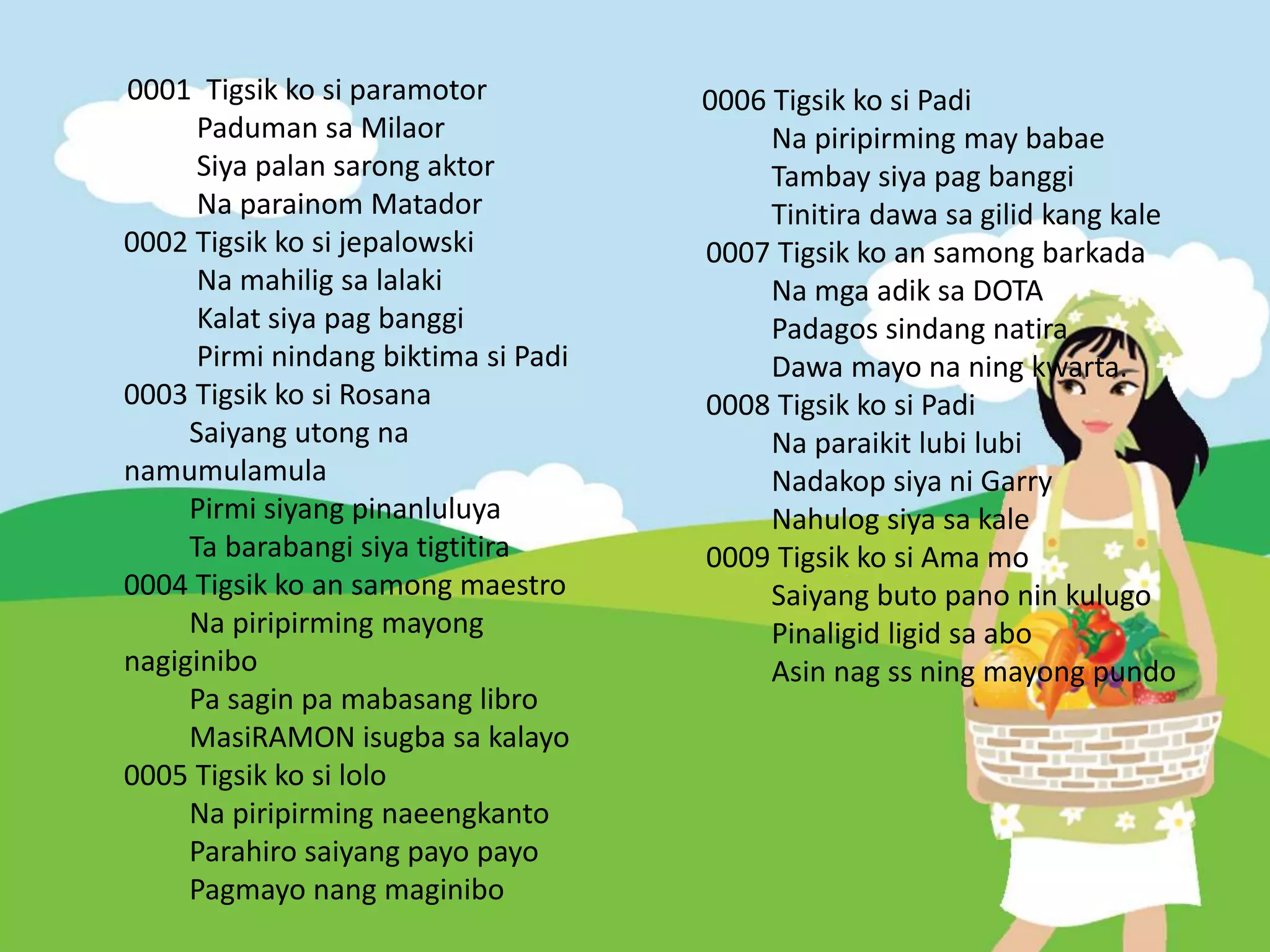 0001 Tigsik ko si paramotor
Paduman sa Milaor
Siya palan sarong aktor
Na parainom Matador

0002 Tigsik ko si jepalowski
Na mahilig sa lalaki
Kalat siya pag banggi
Pirmi nindang biktima si Padi

0003 Tigsik ko si Rosana
Saiyang utong na namumulamula
Pirmi siyang pinanluluya
Ta barabangi siya tigtitira

0004 Tigsik ko an samong maestro
Na piripirming mayong nagiginibo
Pa sagin pa mabasang libro
MasiRAMON isugba sa kalayo

0005 Tigsik ko si lolo
Na piripirming naeengkanto
Parahiro saiyang payo payo
Pagmayo nang maginibo

0006 Tigsik ko si Padi
Na piripirming may babae
Tambay siya pag banggi
Tinitira dawa sa gilid kang kale

0007 Tigsik ko an samong barkada
Na mga adik sa DOTA
Padagos sindang natira
Dawa mayo na ning kwarta.

0008 Tigsik ko si Padi
Na paraikit lubi lubi
Nadakop siya ni Garry
Nahulog siya sa kale

0009 Tigsik ko si Ama mo
Saiyang buto pano nin kulugo
Pinaligid ligid sa abo
Asin nag ss ning mayong pundo